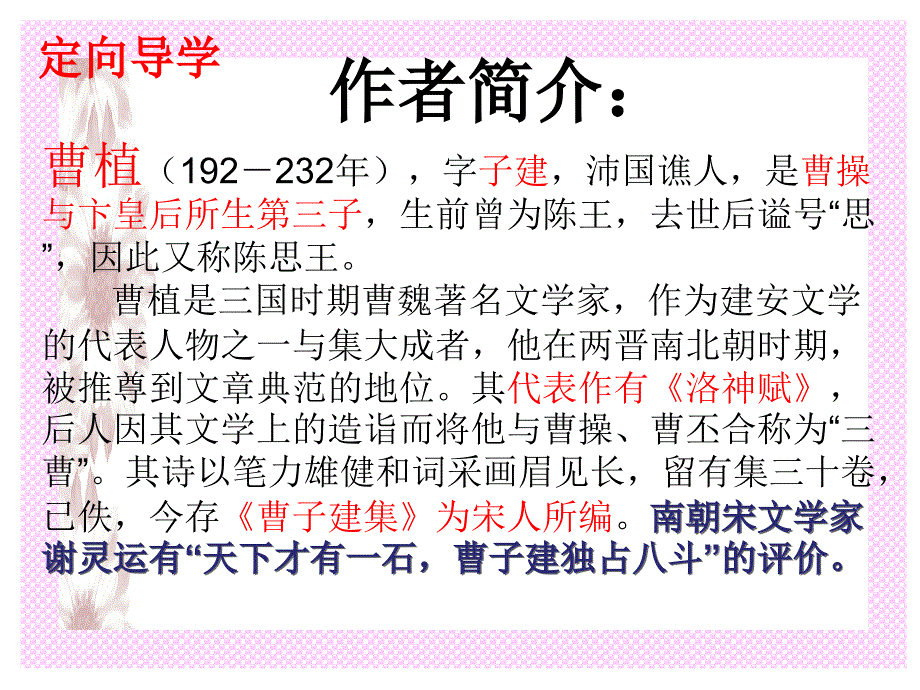 定向导学

作者简介：

曹植（192－232年），字子建，沛国谯人，是曹操与卞皇后所生第三子，生前曾为陈王，去世后谥号“思”，因此又称陈思王。

曹植是三国时期曹魏著名文学家，作为建安文学的代表人物之一与集大成者，他在两晋南北朝时期，被推尊到文章典范的地位。其代表作有《洛神赋》，后人因其文学上的造诣而将他与曹操、曹丕合称为“三曹”。其诗以笔力雄健和词采画眉见长，留有集三十卷，已佚，今存《曹子建集》为宋人所编。南朝宋文学家谢灵运有“天下才有一石，曹子建独占八斗”的评价。